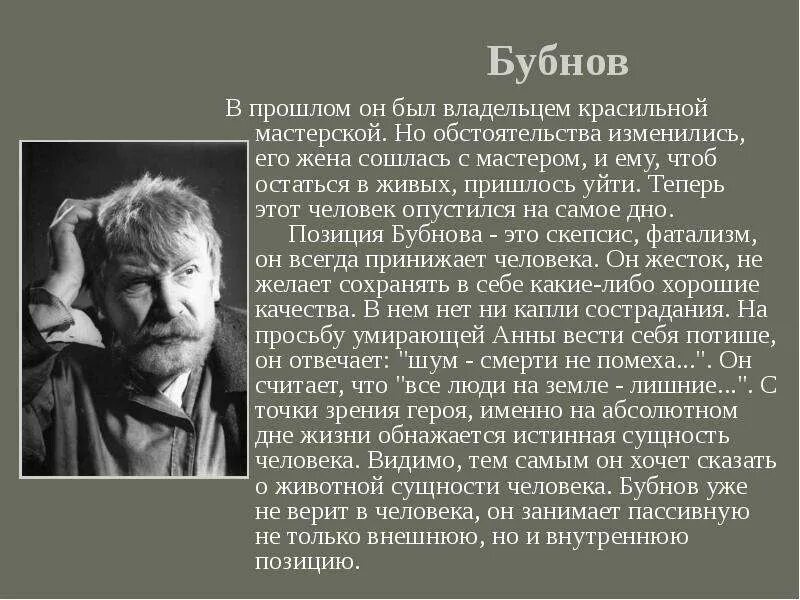 Бубнов

В прошлом он был владельцем красильной мастерской. Но обстоятельства изменились, его жена сошлась с мастером, и ему, чтоб остаться в живых, пришлось уйти. Теперь этот человек опустился на самое дно.

Позиция Бубнова - это скепсис, фатализм, он всегда принижает человека. Он жесток, не желает сохранять в себе какие-либо хорошие качества. В нем нет ни капли сострадания. На просьбу умирающей Анны вести себя потише, он отвечает: "шум - смерти не помеха...". Он считает, что "все люди на земле - лишние...". С точки зрения героя, именно на абсолютном дне жизни обнажается истинная сущность человека. Видимо, тем самым он хочет сказать о животной сущности человека. Бубнов уже не верит в человека, он занимает пассивную не только внешнюю, но и внутреннюю позицию.